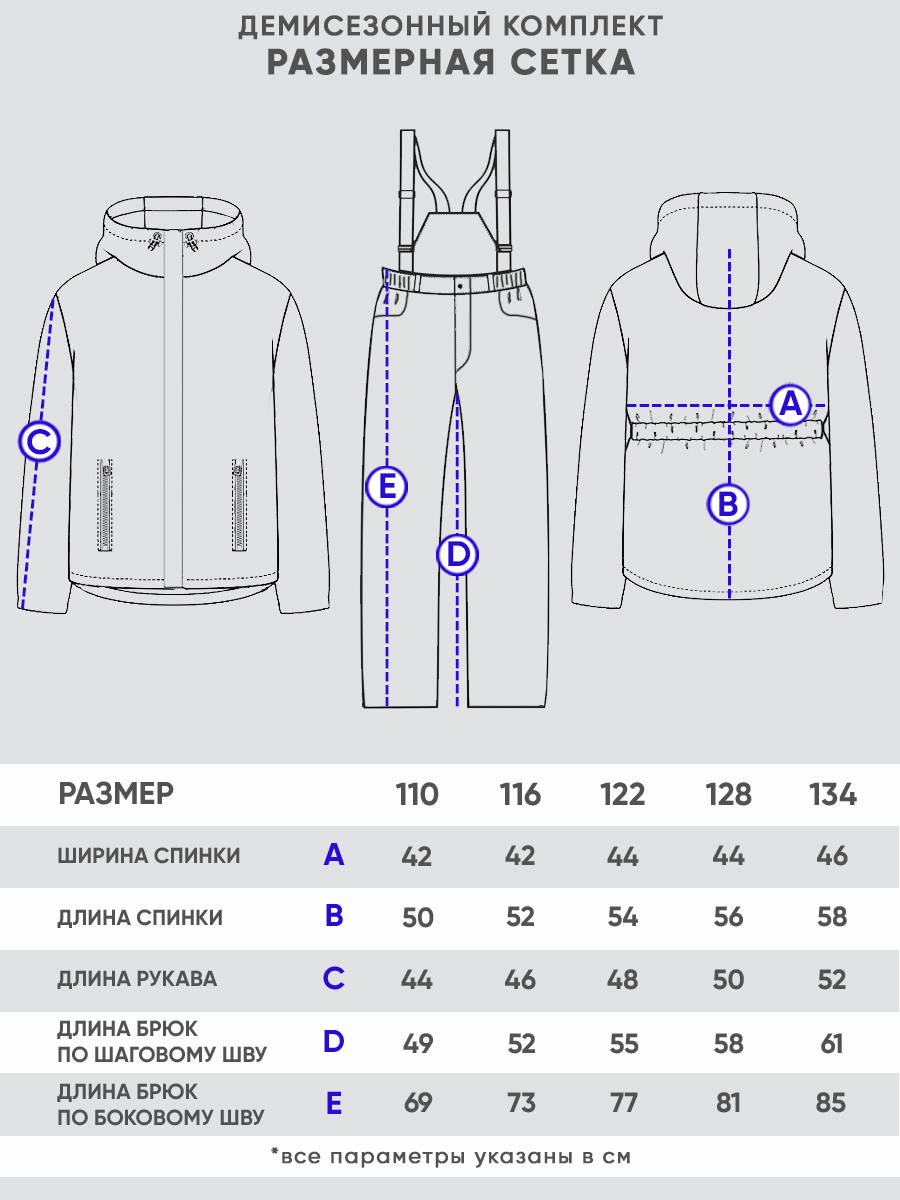 ДЕМИСЕЗОННЫЙ КОМПЛЕКТ
РАЗМЕРНАЯ СЕТКА

C E D A B

| РАЗМЕР | | 110 | 116 | 122 | 128 | 134 |
|---|---|---|---|---|---|---|
| ШИРИНА СПИНКИ | A | 42 | 42 | 44 | 44 | 46 |
| ДЛИНА СПИНКИ | B | 50 | 52 | 54 | 56 | 58 |
| ДЛИНА РУКАВА | C | 44 | 46 | 48 | 50 | 52 |
| ДЛИНА БРЮК ПО ШАГОВОМУ ШВУ | D | 49 | 52 | 55 | 58 | 61 |
| ДЛИНА БРЮК ПО БОКОВОМУ ШВУ | E | 69 | 73 | 77 | 81 | 85 |

*все параметры указаны в см